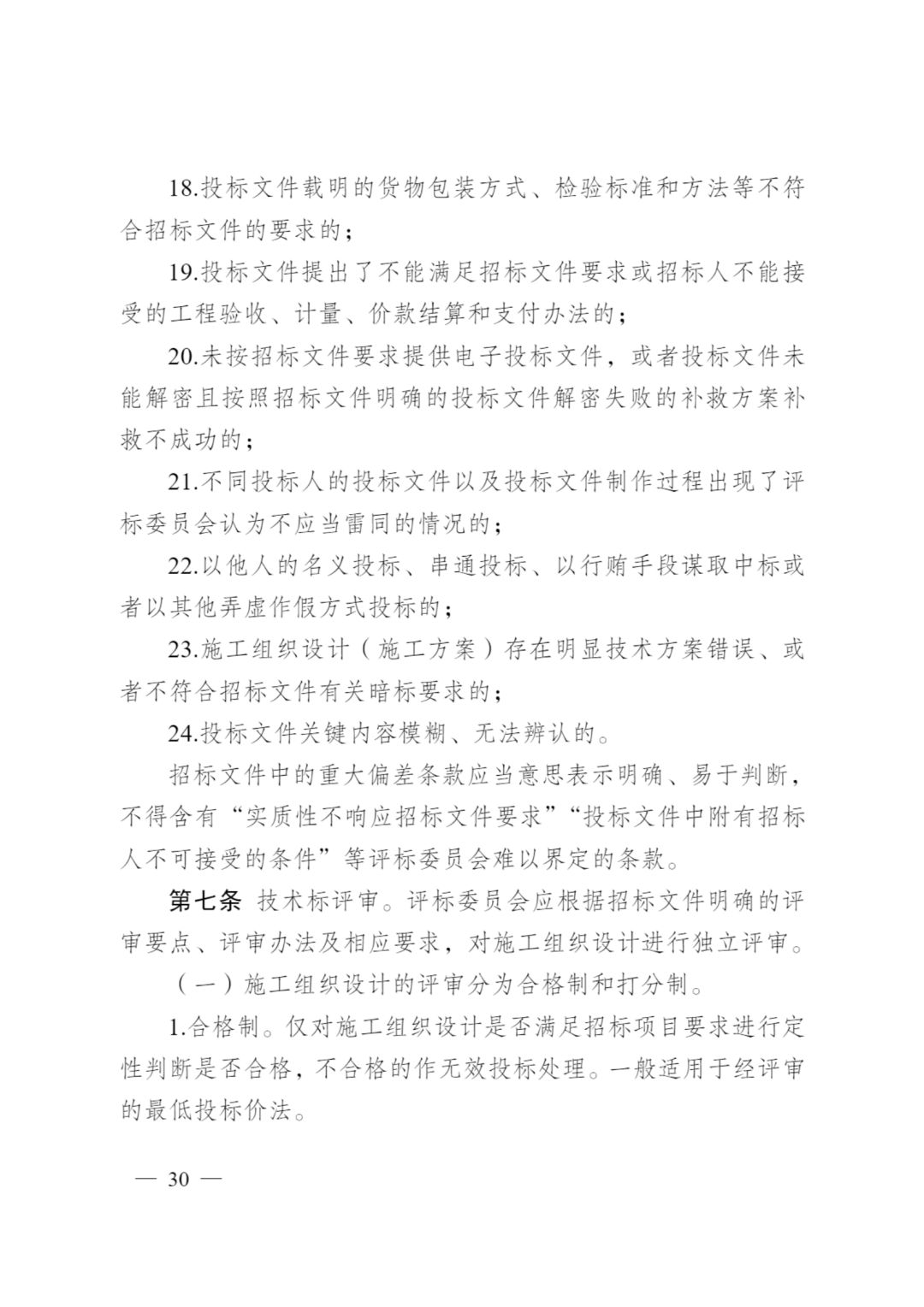 18.投标文件载明的货物包装方式、检验标准和方法等不符合招标文件的要求的；

19.投标文件提出了不能满足招标文件要求或招标人不能接受的工程验收、计量、价款结算和支付办法的；

20.未按招标文件要求提供电子投标文件，或者投标文件未能解密且按照招标文件明确的投标文件解密失败的补救方案补救不成功的；

21.不同投标人的投标文件以及投标文件制作过程出现了评标委员会认为不应当雷同的情况的；

22.以他人的名义投标、串通投标、以行贿手段谋取中标或者以其他弄虚作假方式投标的；

23.施工组织设计（施工方案）存在明显技术方案错误、或者不符合招标文件有关暗标要求的；

24.投标文件关键内容模糊、无法辨认的。

招标文件中的重大偏差条款应当意思表示明确、易于判断，不得含有“实质性不响应招标文件要求”“投标文件中附有招标人不可接受的条件”等评标委员会难以界定的条款。

第七条 技术标评审。评标委员会应根据招标文件明确的评审要点、评审办法及相应要求，对施工组织设计进行独立评审。

（一）施工组织设计的评审分为合格制和打分制。

1.合格制。仅对施工组织设计是否满足招标项目要求进行定性判断是否合格，不合格的作无效投标处理。一般适用于经评审的最低投标价法。

— 30 —